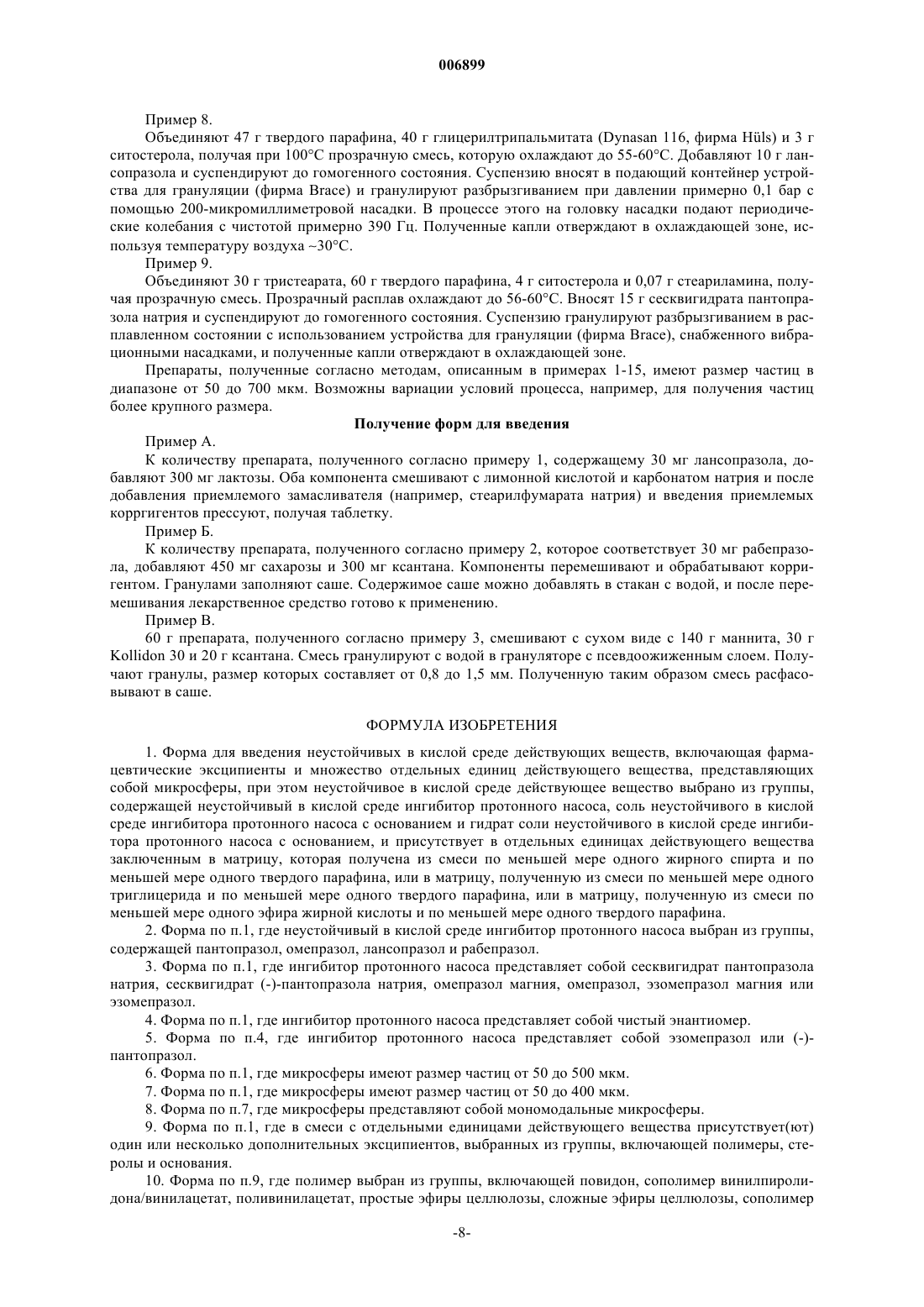 006899

Пример 8.

Объединяют 47 г твердого парафина, 40 г глицерилтрипальмитата (Dynasan 116, фирма Hüls) и 3 г ситостерола, получая при 100°С прозрачную смесь, которую охлаждают до 55-60°С. Добавляют 10 г лансопразола и суспендируют до гомогенного состояния. Суспензию вносят в подающий контейнер устройства для грануляции (фирма Brace) и гранулируют разбрызгиванием при давлении примерно 0,1 бар с помощью 200-микромиллиметровой насадки. В процессе этого на головку насадки подают периодические колебания с чистотой примерно 390 Гц. Полученные капли отверждают в охлаждающей зоне, используя температуру воздуха ~30°С.

Пример 9.

Объединяют 30 г тристеарата, 60 г твердого парафина, 4 г ситостерола и 0,07 г стеариламина, получая прозрачную смесь. Прозрачный расплав охлаждают до 56-60°С. Вносят 15 г сесквигидрата пантопразола натрия и суспендируют до гомогенного состояния. Суспензию гранулируют разбрызгиванием в расплавленном состоянии с использованием устройства для грануляции (фирма Brace), снабженного вибрационными насадками, и полученные капли отверждают в охлаждающей зоне.

Препараты, полученные согласно методам, описанным в примерах 1-15, имеют размер частиц в диапазоне от 50 до 700 мкм. Возможны вариации условий процесса, например, для получения частиц более крупного размера.

Получение форм для введения

Пример А.

К количеству препарата, полученного согласно примеру 1, содержащему 30 мг лансопразола, добавляют 300 мг лактозы. Оба компонента смешивают с лимонной кислотой и карбонатом натрия и после добавления приемлемого замасливателя (например, стеарилфумарата натрия) и введения приемлемых корргигентов прессуют, получая таблетку.

Пример Б.

К количеству препарата, полученного согласно примеру 2, которое соответствует 30 мг рабепразола, добавляют 450 мг сахарозы и 300 мг ксантана. Компоненты перемешивают и обрабатывают корригентом. Гранулами заполняют саше. Содержимое саше можно добавлять в стакан с водой, и после перемешивания лекарственное средство готово к применению.

Пример В.

60 г препарата, полученного согласно примеру 3, смешивают с сухом виде с 140 г маннита, 30 г Kollidon 30 и 20 г ксантана. Смесь гранулируют с водой в грануляторе с псевдоожиженным слоем. Получают гранулы, размер которых составляет от 0,8 до 1,5 мм. Полученную таким образом смесь расфасовывают в саше.

ФОРМУЛА ИЗОБРЕТЕНИЯ

1. Форма для введения неустойчивых в кислой среде действующих веществ, включающая фармацевтические эксципиенты и множество отдельных единиц действующего вещества, представляющих собой микросферы, при этом неустойчивое в кислой среде действующее вещество выбрано из группы, содержащей неустойчивый в кислой среде ингибитор протонного насоса, соль неустойчивого в кислой среде ингибитора протонного насоса с основанием и гидрат соли неустойчивого в кислой среде ингибитора протонного насоса с основанием, и присутствует в отдельных единицах действующего вещества заключенным в матрицу, которая получена из смеси по меньшей мере одного жирного спирта и по меньшей мере одного твердого парафина, или в матрицу, полученную из смеси по меньшей мере одного триглицерида и по меньшей мере одного твердого парафина, или в матрицу, полученную из смеси по меньшей мере одного эфира жирной кислоты и по меньшей мере одного твердого парафина.

2. Форма по п.1, где неустойчивый в кислой среде ингибитор протонного насоса выбран из группы, содержащей пантопразол, омепразол, лансопразол и рабепразол.

3. Форма по п.1, где ингибитор протонного насоса представляет собой сесквигидрат пантопразола натрия, сесквигидрат (-)-пантопразола натрия, омепразол магния, омепразол, эзомепразол магния или эзомепразол.

4. Форма по п.1, где ингибитор протонного насоса представляет собой чистый энантиомер.

5. Форма по п.4, где ингибитор протонного насоса представляет собой эзомепразол или (-)-пантопразол.

6. Форма по п.1, где микросферы имеют размер частиц от 50 до 500 мкм.

7. Форма по п.1, где микросферы имеют размер частиц от 50 до 400 мкм.

8. Форма по п.7, где микросферы представляют собой мономодальные микросферы.

9. Форма по п.1, где в смеси с отдельными единицами действующего вещества присутствует(ют) один или несколько дополнительных эксципиентов, выбранных из группы, включающей полимеры, стеролы и основания.

10. Форма по п.9, где полимер выбран из группы, включающей повидон, сополимер винилпиролидона/винилацетат, поливинилацетат, простые эфиры целлюлозы, сложные эфиры целлюлозы, сополимер

-8-